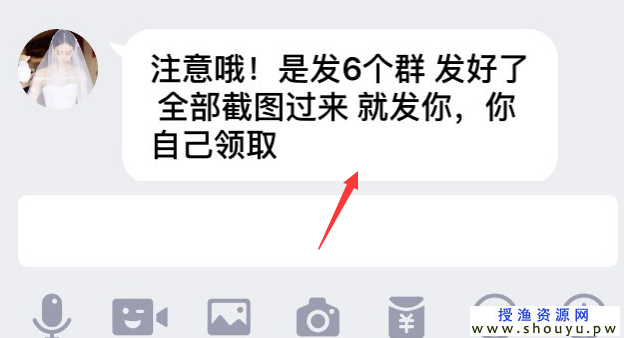 注意哦！是发6个群 发好了 全部截图过来 就发你，你自己领取

¥

授渔资源网
www.shouyu.pw